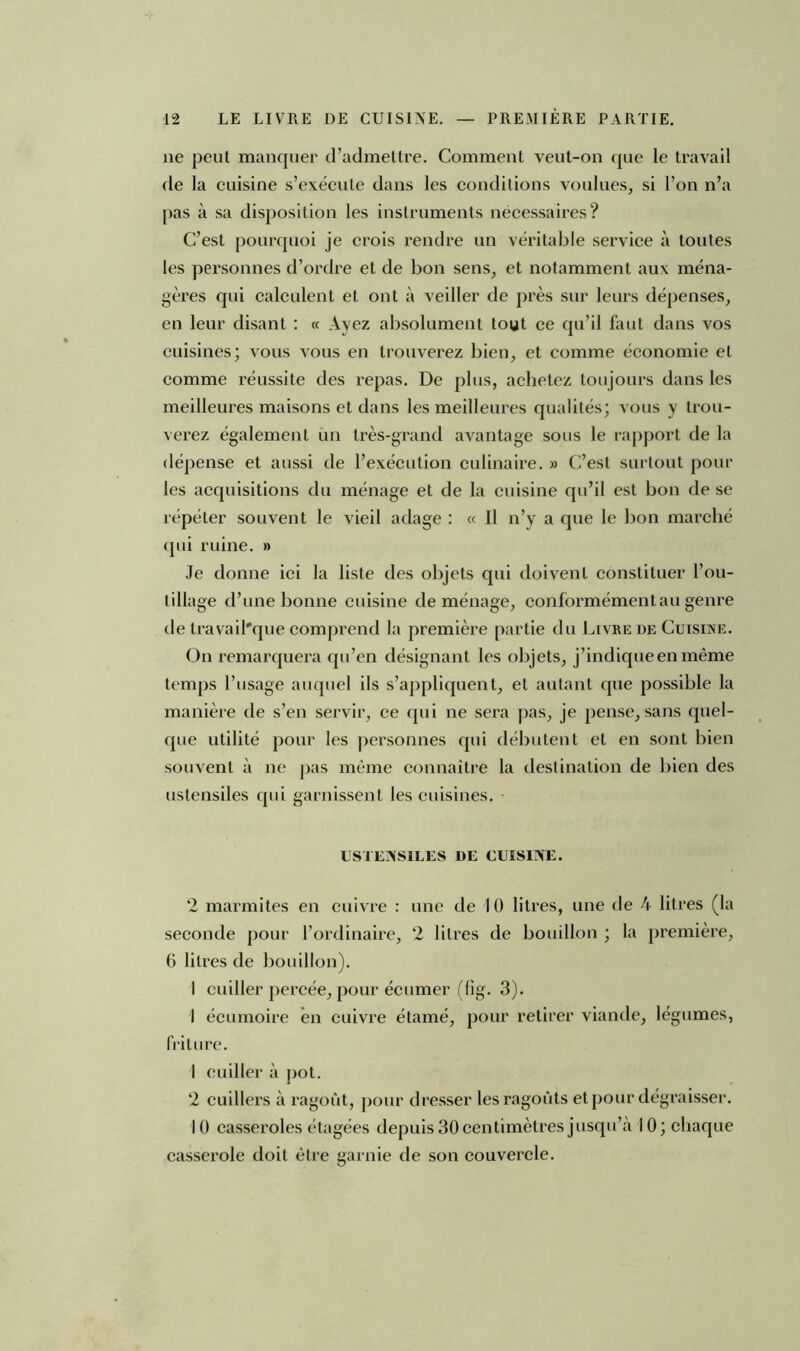 12 LE LIVRE DE CUISINE. — PREMIÈRE PARTIE.

ne peut manquer d'admettre. Comment veut-on que le travail de la cuisine s'exécute dans les conditions voulues, si l'on n'a pas à sa disposition les instruments nécessaires?

C'est pourquoi je crois rendre un véritable service à toutes les personnes d'ordre et de bon sens, et notamment aux ménagères qui calculent et ont à veiller de près sur leurs dépenses, en leur disant : « Ayez absolument tout ce qu'il faut dans vos cuisines; vous vous en trouverez bien, et comme économie et comme réussite des repas. De plus, achetez toujours dans les meilleures maisons et dans les meilleures qualités; vous y trouverez également un très-grand avantage sous le rapport de la dépense et aussi de l'exécution culinaire. » C'est surtout pour les acquisitions du ménage et de la cuisine qu'il est bon de se répéter souvent le vieil adage : « Il n'y a que le bon marché qui ruine. »

Je donne ici la liste des objets qui doivent constituer l'outillage d'une bonne cuisine de ménage, conformément au genre de travail que comprend la première partie du Livre de Cuisine. On remarquera qu'en désignant les objets, j'indique en même temps l'usage auquel ils s'appliquent, et autant que possible la manière de s'en servir, ce qui ne sera pas, je pense, sans quelque utilité pour les personnes qui débutent et en sont bien souvent à ne pas même connaître la destination de bien des ustensiles qui garnissent les cuisines.

USTENSILES DE CUISINE.

2 marmites en cuivre : une de 10 litres, une de 4 litres (la seconde pour l'ordinaire, 2 litres de bouillon ; la première, 6 litres de bouillon).

1 cuiller percée, pour écumer (fig. 3).

1 écumoire en cuivre étamé, pour retirer viande, légumes, friture.

1 cuiller à pot.

2 cuillers à ragoût, pour dresser les ragoûts et pour dégraisser.

10 casseroles étagées depuis 30 centimètres jusqu'à 10; chaque casserole doit être garnie de son couvercle.